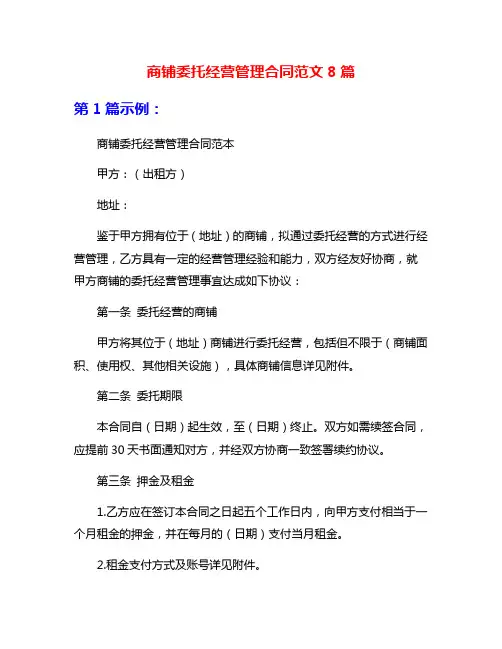 商铺委托经营管理合同范文 8 篇

第 1 篇示例：

商铺委托经营管理合同范本

甲方：（出租方）

地址：

鉴于甲方拥有位于（地址）的商铺，拟通过委托经营的方式进行经营管理，乙方具有一定的经营管理经验和能力，双方经友好协商，就甲方商铺的委托经营管理事宜达成如下协议：

第一条 委托经营的商铺

甲方将其位于（地址）商铺进行委托经营，包括但不限于（商铺面积、使用权、其他相关设施），具体商铺信息详见附件。

第二条 委托期限

本合同自（日期）起生效，至（日期）终止。双方如需续签合同，应提前 30 天书面通知对方，并经双方协商一致签署续约协议。

第三条 押金及租金

1.乙方应在签订本合同之日起五个工作日内，向甲方支付相当于一个月租金的押金，并在每月的（日期）支付当月租金。

2.租金支付方式及账号详见附件。